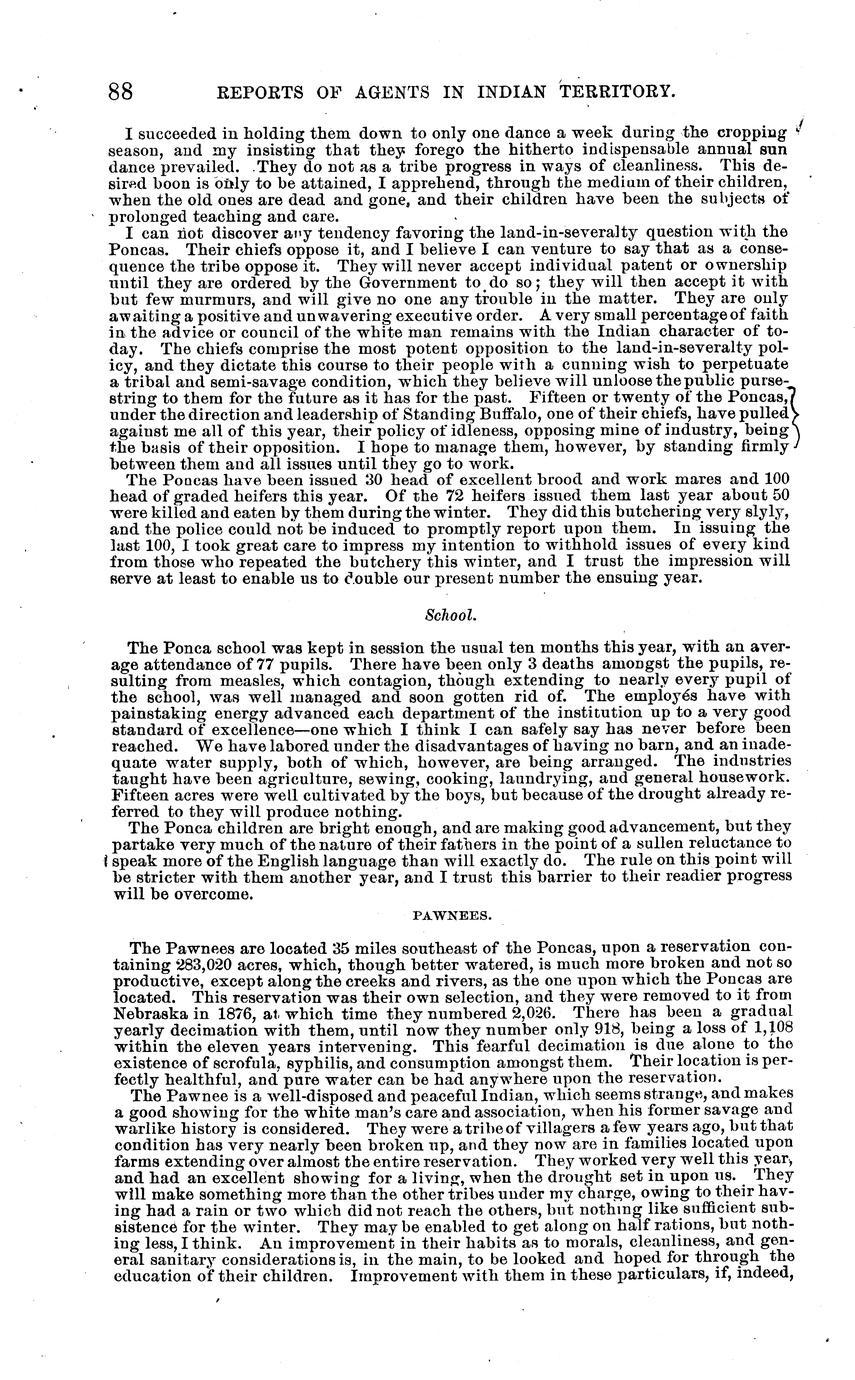 88 REPORTS OF AGENTS IN INDIAN TERRITORY.

I succeeded in holding them down to only one dance a week during the cropping season, and my insisting that they forego the hitherto indispensable annual sun dance prevailed. They do not as a tribe progress in ways of cleanliness. This desired boon is only to be attained, I apprehend, through the medium of their children, when the old ones are dead and gone, and their children have been the subjects of prolonged teaching and care.

I can not discover any tendency favoring the land-in-severalty question with the Poncas. Their chiefs oppose it, and I believe I can venture to say that as a consequence the tribe oppose it. They will never accept individual patent or ownership until they are ordered by the Government to do so; they will then accept it with but few murmurs, and will give no one any trouble in the matter. They are only awaiting a positive and unwavering executive order. A very small percentage of faith in the advice or council of the white man remains with the Indian character of to-day. The chiefs comprise the most potent opposition to the land-in-severalty policy, and they dictate this course to their people with a cunning wish to perpetuate a tribal and semi-savage condition, which they believe will unloose the public purse-string to them for the future as it has for the past. Fifteen or twenty of the Poncas, under the direction and leadership of Standing Buffalo, one of their chiefs, have pulled against me all of this year, their policy of idleness, opposing mine of industry, being the basis of their opposition. I hope to manage them, however, by standing firmly between them and all issues until they go to work.

The Poncas have been issued 30 head of excellent brood and work mares and 100 head of graded heifers this year. Of the 72 heifers issued them last year about 50 were killed and eaten by them during the winter. They did this butchering very slyly, and the police could not be induced to promptly report upon them. In issuing the last 100, I took great care to impress my intention to withhold issues of every kind from those who repeated the butchery this winter, and I trust the impression will serve at least to enable us to double our present number the ensuing year.

School.

The Ponca school was kept in session the usual ten months this year, with an average attendance of 77 pupils. There have been only 3 deaths amongst the pupils, resulting from measles, which contagion, though extending to nearly every pupil of the school, was well managed and soon gotten rid of. The employés have with painstaking energy advanced each department of the institution up to a very good standard of excellence—one which I think I can safely say has never before been reached. We have labored under the disadvantages of having no barn, and an inadequate water supply, both of which, however, are being arranged. The industries taught have been agriculture, sewing, cooking, laundrying, and general housework. Fifteen acres were well cultivated by the boys, but because of the drought already referred to they will produce nothing.

The Ponca children are bright enough, and are making good advancement, but they partake very much of the nature of their fathers in the point of a sullen reluctance to speak more of the English language than will exactly do. The rule on this point will be stricter with them another year, and I trust this barrier to their readier progress will be overcome.

PAWNEES.

The Pawnees are located 35 miles southeast of the Poncas, upon a reservation containing 283,020 acres, which, though better watered, is much more broken and not so productive, except along the creeks and rivers, as the one upon which the Poncas are located. This reservation was their own selection, and they were removed to it from Nebraska in 1876, at which time they numbered 2,026. There has been a gradual yearly decimation with them, until now they number only 918, being a loss of 1,108 within the eleven years intervening. This fearful decimation is due alone to the existence of scrofula, syphilis, and consumption amongst them. Their location is perfectly healthful, and pure water can be had anywhere upon the reservation.

The Pawnee is a well-disposed and peaceful Indian, which seems strange, and makes a good showing for the white man's care and association, when his former savage and warlike history is considered. They were a tribe of villagers a few years ago, but that condition has very nearly been broken up, and they now are in families located upon farms extending over almost the entire reservation. They worked very well this year, and had an excellent showing for a living, when the drought set in upon us. They will make something more than the other tribes under my charge, owing to their having had a rain or two which did not reach the others, but nothing like sufficient subsistence for the winter. They may be enabled to get along on half rations, but nothing less, I think. An improvement in their habits as to morals, cleanliness, and general sanitary considerations is, in the main, to be looked and hoped for through the education of their children. Improvement with them in these particulars, if, indeed,